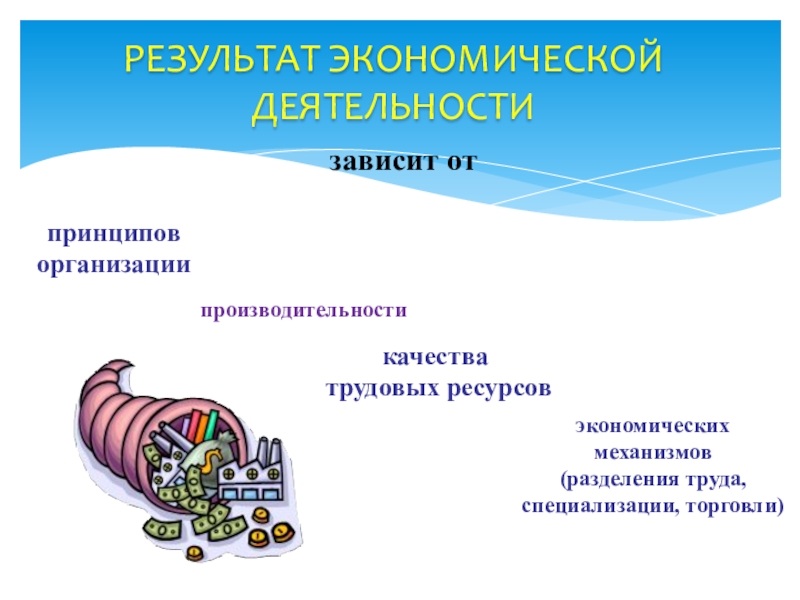 РЕЗУЛЬТАТ ЭКОНОМИЧЕСКОЙ ДЕЯТЕЛЬНОСТИ

зависит от

принципов
организации

производительности

качества
трудовых ресурсов

экономических
механизмов
(разделения труда,
специализации, торговли)